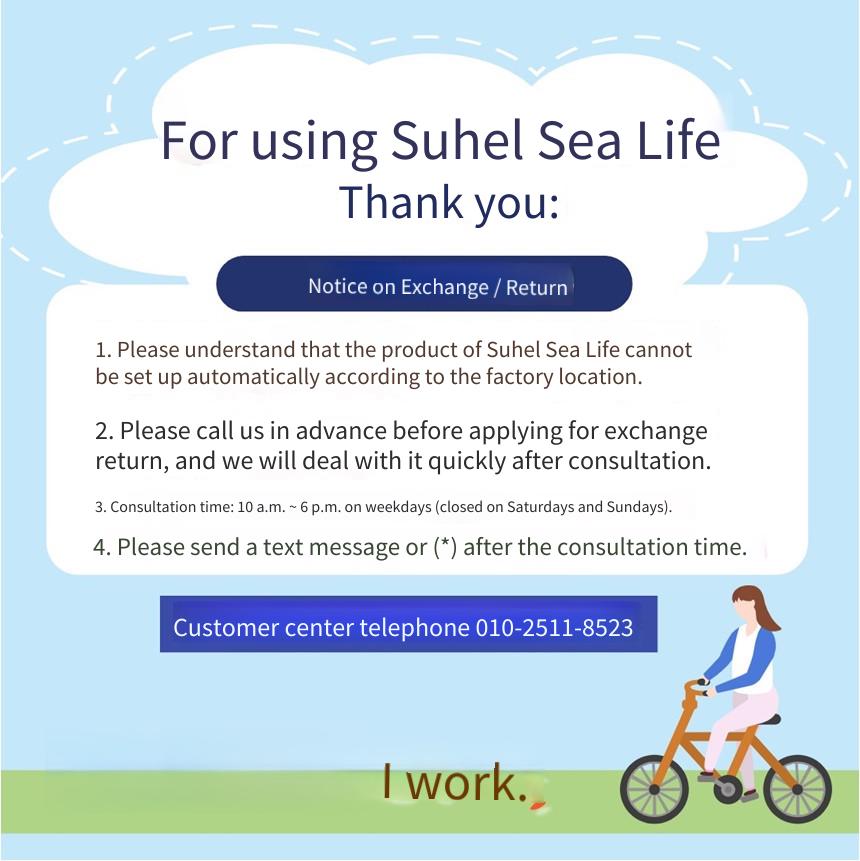 For using Suhel Sea Life
Thank you:

Notice on Exchange / Return

1. Please understand that the product of Suhel Sea Life cannot be set up automatically according to the factory location.

2. Please call us in advance before applying for exchange return, and we will deal with it quickly after consultation.

3. Consultation time: 10 a.m. ~ 6 p.m. on weekdays (closed on Saturdays and Sundays).

4. Please send a text message or (*) after the consultation time.

Customer center telephone 010-2511-8523

I work.